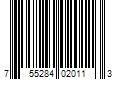 7 55284 02011 3